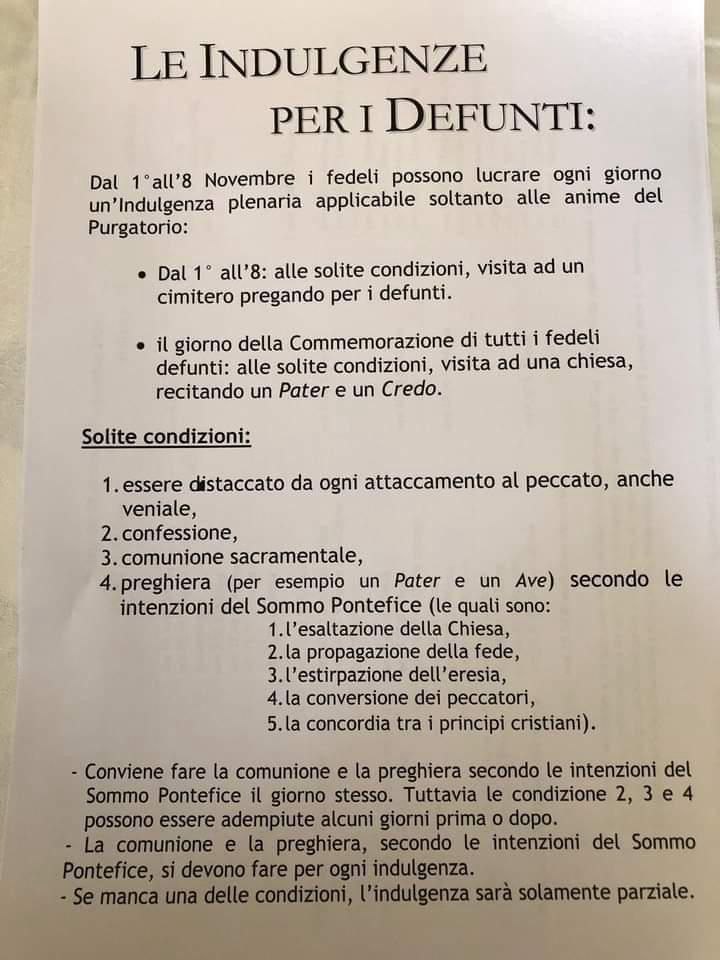 LE INDULGENZE
PER I DEFUNTI:

Dal 1°all'8 Novembre i fedeli possono lucrare ogni giorno un'Indulgenza plenaria applicabile soltanto alle anime del Purgatorio:

• Dal 1° all'8: alle solite condizioni, visita ad un cimitero pregando per i defunti.

• il giorno della Commemorazione di tutti i fedeli defunti: alle solite condizioni, visita ad una chiesa, recitando un Pater e un Credo.

Solite condizioni:

1. essere distaccato da ogni attaccamento al peccato, anche veniale,
2. confessione,
3. comunione sacramentale,
4. preghiera (per esempio un Pater e un Ave) secondo le intenzioni del Sommo Pontefice (le quali sono:
1. l'esaltazione della Chiesa,
2. la propagazione della fede,
3. l'estirpazione dell'eresia,
4. la conversione dei peccatori,
5. la concordia tra i principi cristiani).

- Conviene fare la comunione e la preghiera secondo le intenzioni del Sommo Pontefice il giorno stesso. Tuttavia le condizione 2, 3 e 4 possono essere adempiute alcuni giorni prima o dopo.
- La comunione e la preghiera, secondo le intenzioni del Sommo Pontefice, si devono fare per ogni indulgenza.
- Se manca una delle condizioni, l'indulgenza sarà solamente parziale.